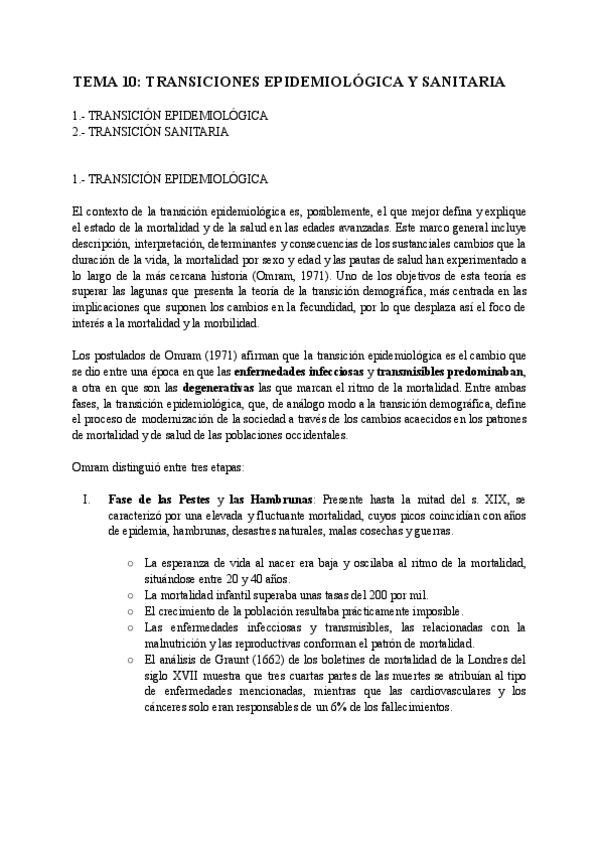 TEMA 10: TRANSICIONES EPIDEMIOLÓGICA Y SANITARIA

1.- TRANSICIÓN EPIDEMIOLÓGICA
2.- TRANSICIÓN SANITARIA

1.- TRANSICIÓN EPIDEMIOLÓGICA

El contexto de la transición epidemiológica es, posiblemente, el que mejor defina y explique el estado de la mortalidad y de la salud en las edades avanzadas. Este marco general incluye descripción, interpretación, determinantes y consecuencias de los sustanciales cambios que la duración de la vida, la mortalidad por sexo y edad y las pautas de salud han experimentado a lo largo de la más cercana historia (Omram, 1971). Uno de los objetivos de esta teoría es superar las lagunas que presenta la teoría de la transición demográfica, más centrada en las implicaciones que suponen los cambios en la fecundidad, por lo que desplaza así el foco de interés a la mortalidad y la morbilidad.

Los postulados de Omram (1971) afirman que la transición epidemiológica es el cambio que se dio entre una época en que las enfermedades infecciosas y transmisibles predominaban, a otra en que son las degenerativas las que marcan el ritmo de la mortalidad. Entre ambas fases, la transición epidemiológica, que, de análogo modo a la transición demográfica, define el proceso de modernización de la sociedad a través de los cambios acaecidos en los patrones de mortalidad y de salud de las poblaciones occidentales.

Omram distinguió entre tres etapas:

I. Fase de las Pestes y las Hambrunas: Presente hasta la mitad del s. XIX, se caracterizó por una elevada y fluctuante mortalidad, cuyos picos coincidían con años de epidemia, hambrunas, desastres naturales, malas cosechas y guerras.

○ La esperanza de vida al nacer era baja y oscilaba al ritmo de la mortalidad, situándose entre 20 y 40 años.
○ La mortalidad infantil superaba unas tasas del 200 por mil.
○ El crecimiento de la población resultaba prácticamente imposible.
○ Las enfermedades infecciosas y transmisibles, las relacionadas con la malnutrición y las reproductivas conforman el patrón de mortalidad.
○ El análisis de Graunt (1662) de los boletines de mortalidad de la Londres del siglo XVII muestra que tres cuartas partes de las muertes se atribuían al tipo de enfermedades mencionadas, mientras que las cardiovasculares y los cánceres solo eran responsables de un 6% de los fallecimientos.